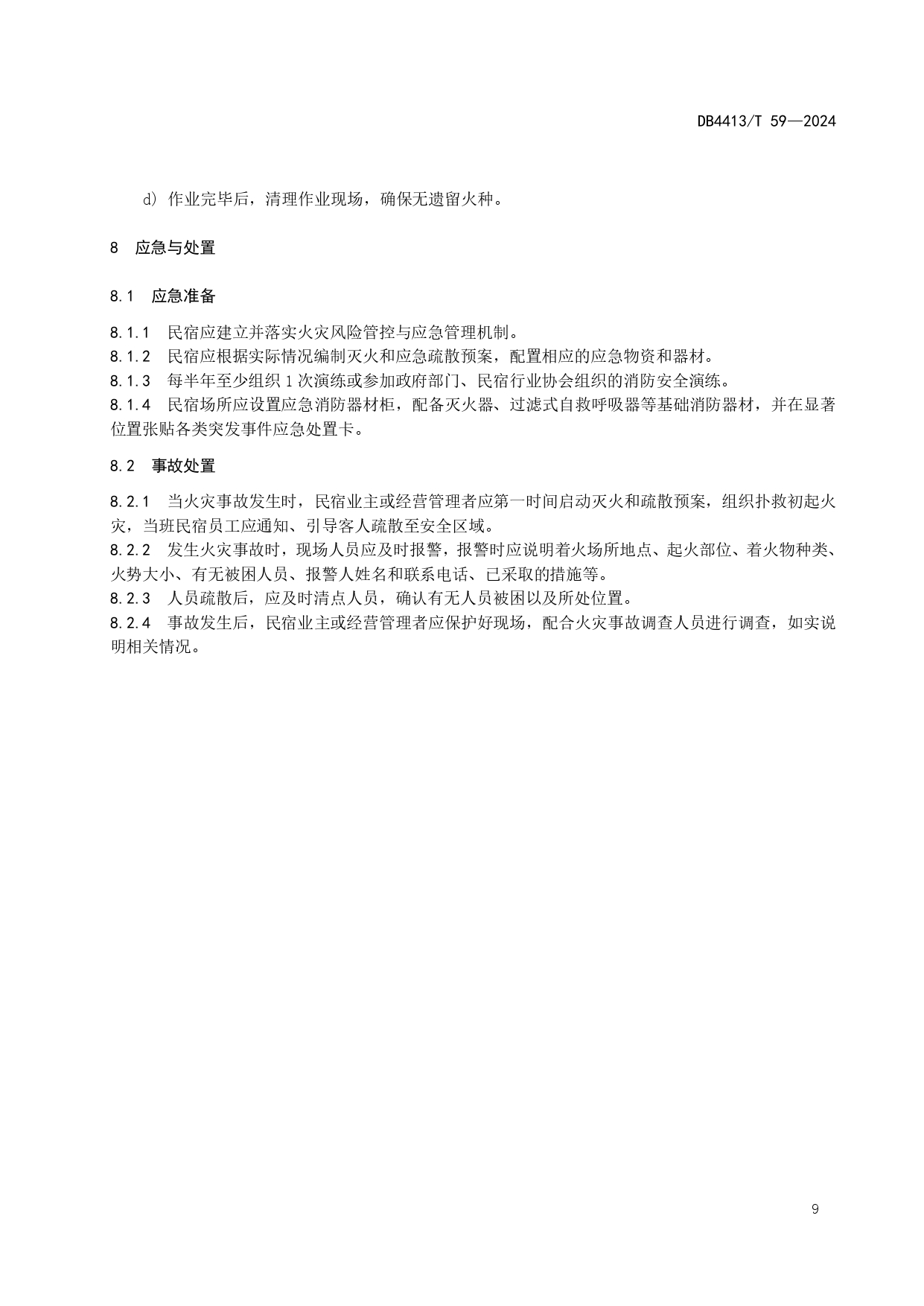 DB4413/T 59—2024

d) 作业完毕后，清理作业现场，确保无遗留火种。

8 应急与处置

8.1 应急准备

8.1.1 民宿应建立并落实火灾风险管控与应急管理机制。
8.1.2 民宿应根据实际情况编制灭火和应急疏散预案，配置相应的应急物资和器材。
8.1.3 每半年至少组织 1 次演练或参加政府部门、民宿行业协会组织的消防安全演练。
8.1.4 民宿场所应设置应急消防器材柜，配备灭火器、过滤式自救呼吸器等基础消防器材，并在显著位置张贴各类突发事件应急处置卡。

8.2 事故处置

8.2.1 当火灾事故发生时，民宿业主或经营管理者应第一时间启动灭火和疏散预案，组织扑救初起火灾，当班民宿员工应通知、引导客人疏散至安全区域。
8.2.2 发生火灾事故时，现场人员应及时报警，报警时应说明着火场所地点、起火部位、着火物种类、火势大小、有无被困人员、报警人姓名和联系电话、已采取的措施等。
8.2.3 人员疏散后，应及时清点人员，确认有无人员被困以及所处位置。
8.2.4 事故发生后，民宿业主或经营管理者应保护好现场，配合火灾事故调查人员进行调查，如实说明相关情况。

9